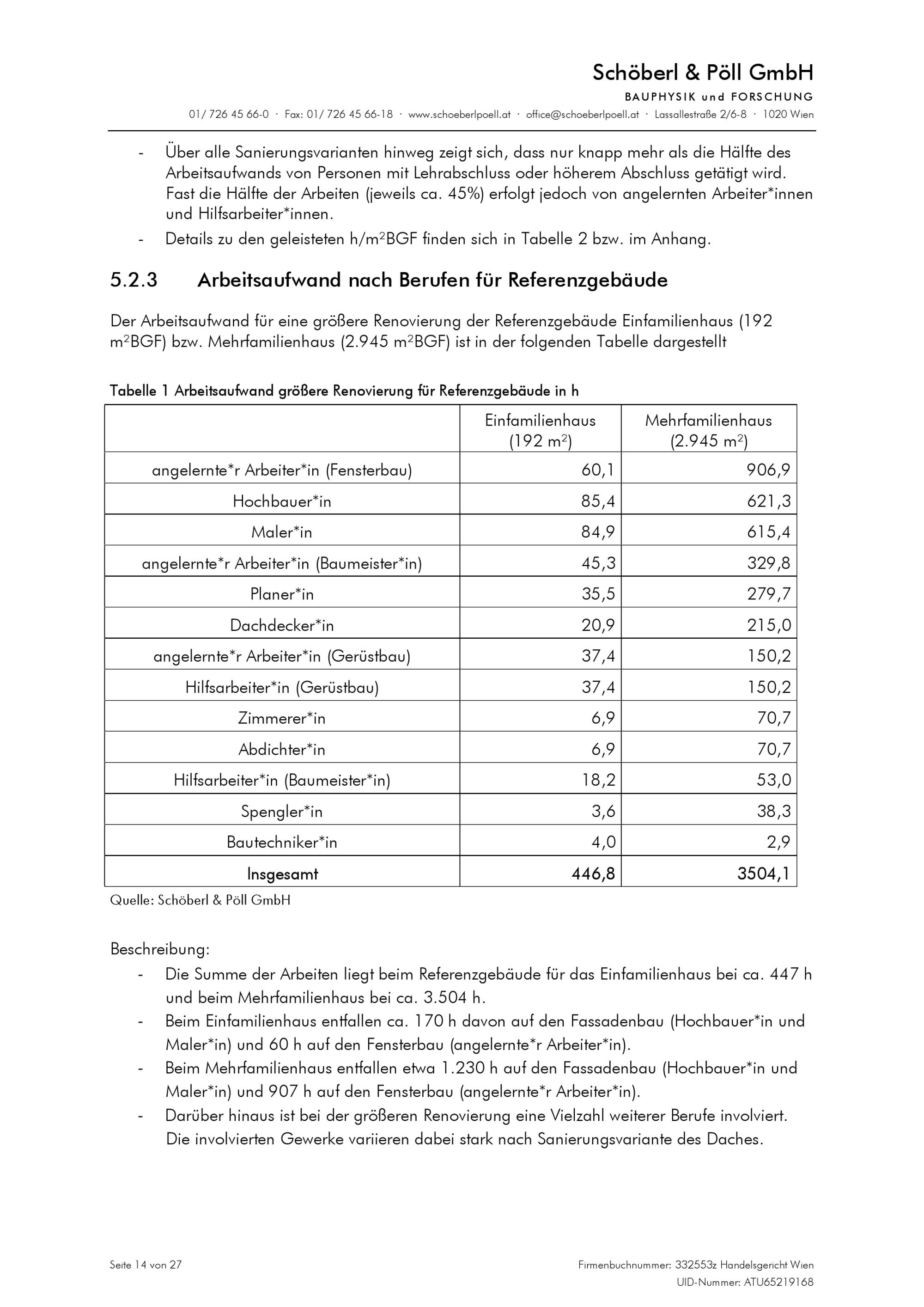 Schöberl & Pöll GmbH
BAUPHYSIK und FORSCHUNG
01/ 726 45 66-0 · Fax: 01/ 726 45 66-18 · www.schoeberlpoell.at · office@schoeberlpoell.at · Lassallestraße 2/6-8 · 1020 Wien

- Über alle Sanierungsvarianten hinweg zeigt sich, dass nur knapp mehr als die Hälfte des Arbeitsaufwands von Personen mit Lehrabschluss oder höherem Abschluss getätigt wird. Fast die Hälfte der Arbeiten (jeweils ca. 45%) erfolgt jedoch von angelernten Arbeiter*innen und Hilfsarbeiter*innen.
- Details zu den geleisteten h/m$^2$BGF finden sich in Tabelle 2 bzw. im Anhang.

5.2.3 Arbeitsaufwand nach Berufen für Referenzgebäude

Der Arbeitsaufwand für eine größere Renovierung der Referenzgebäude Einfamilienhaus (192 m$^2$BGF) bzw. Mehrfamilienhaus (2.945 m$^2$BGF) ist in der folgenden Tabelle dargestellt

Tabelle 1 Arbeitsaufwand größere Renovierung für Referenzgebäude in h

| | Einfamilienhaus (192 m$^2$) | Mehrfamilienhaus (2.945 m$^2$) |
|---|---|---|
| angelernte*r Arbeiter*in (Fensterbau) | 60,1 | 906,9 |
| Hochbauer*in | 85,4 | 621,3 |
| Maler*in | 84,9 | 615,4 |
| angelernte*r Arbeiter*in (Baumeister*in) | 45,3 | 329,8 |
| Planer*in | 35,5 | 279,7 |
| Dachdecker*in | 20,9 | 215,0 |
| angelernte*r Arbeiter*in (Gerüstbau) | 37,4 | 150,2 |
| Hilfsarbeiter*in (Gerüstbau) | 37,4 | 150,2 |
| Zimmerer*in | 6,9 | 70,7 |
| Abdichter*in | 6,9 | 70,7 |
| Hilfsarbeiter*in (Baumeister*in) | 18,2 | 53,0 |
| Spengler*in | 3,6 | 38,3 |
| Bautechniker*in | 4,0 | 2,9 |
| Insgesamt | 446,8 | 3504,1 |

Quelle: Schöberl & Pöll GmbH

Beschreibung:
- Die Summe der Arbeiten liegt beim Referenzgebäude für das Einfamilienhaus bei ca. 447 h und beim Mehrfamilienhaus bei ca. 3.504 h.
- Beim Einfamilienhaus entfallen ca. 170 h davon auf den Fassadenbau (Hochbauer*in und Maler*in) und 60 h auf den Fensterbau (angelernte*r Arbeiter*in).
- Beim Mehrfamilienhaus entfallen etwa 1.230 h auf den Fassadenbau (Hochbauer*in und Maler*in) und 907 h auf den Fensterbau (angelernte*r Arbeiter*in).
- Darüber hinaus ist bei der größeren Renovierung eine Vielzahl weiterer Berufe involviert. Die involvierten Gewerke variieren dabei stark nach Sanierungsvariante des Daches.

Seite 14 von 27
Firmenbuchnummer: 332553z Handelsgericht Wien
UID-Nummer: ATU65219168